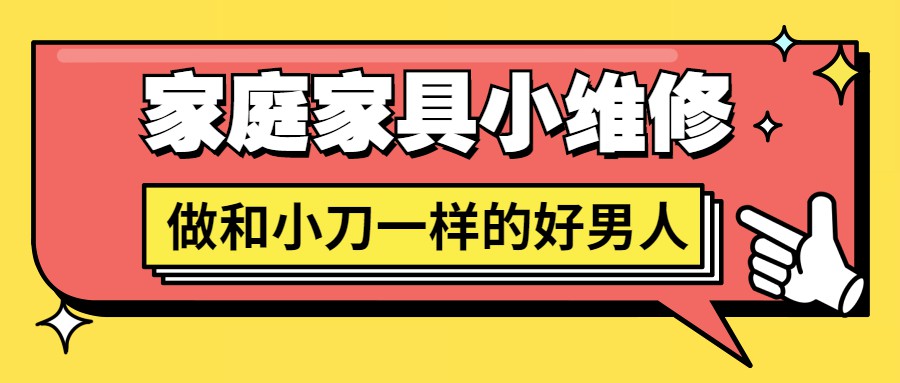 家庭家具小维修

做和小刀一样的好男人